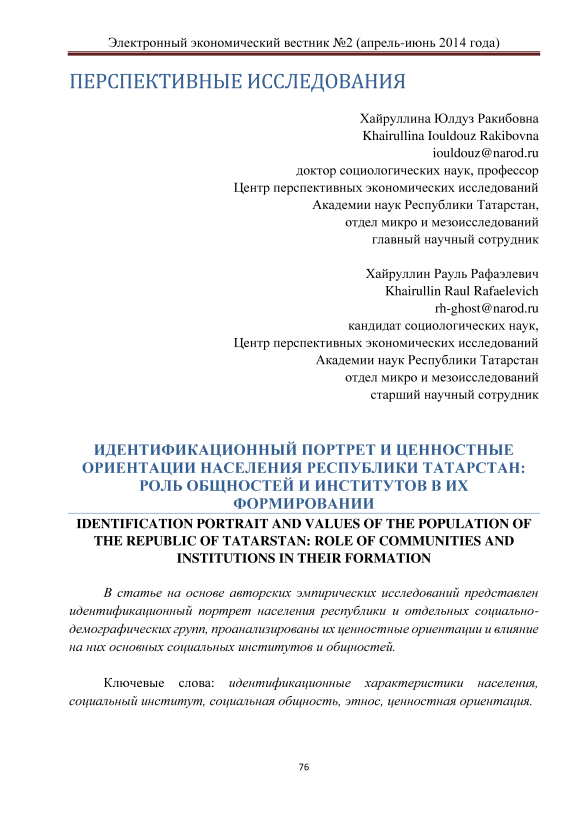 Электронный экономический вестник №2 (апрель-июнь 2014 года)

ПЕРСПЕКТИВНЫЕ ИССЛЕДОВАНИЯ

Хайруллина Юлдуз Ракибовна
Khairullina Iouldouz Rakibovna
iouldouz@narod.ru
доктор социологических наук, профессор
Центр перспективных экономических исследований
Академии наук Республики Татарстан,
отдел микро и мезоисследований
главный научный сотрудник

Хайруллин Рауль Рафаэлевич
Khairullin Raul Rafaelevich
rh-ghost@narod.ru
кандидат социологических наук,
Центр перспективных экономических исследований
Академии наук Республики Татарстан
отдел микро и мезоисследований
старший научный сотрудник

ИДЕНТИФИКАЦИОННЫЙ ПОРТРЕТ И ЦЕННОСТНЫЕ ОРИЕНТАЦИИ НАСЕЛЕНИЯ РЕСПУБЛИКИ ТАТАРСТАН: РОЛЬ ОБЩНОСТЕЙ И ИНСТИТУТОВ В ИХ ФОРМИРОВАНИИ

IDENTIFICATION PORTRAIT AND VALUES OF THE POPULATION OF THE REPUBLIC OF TATARSTAN: ROLE OF COMMUNITIES AND INSTITUTIONS IN THEIR FORMATION

В статье на основе авторских эмпирических исследований представлен идентификационный портрет населения республики и отдельных социально-демографических групп, проанализированы их ценностные ориентации и влияние на них основных социальных институтов и общностей.

Ключевые слова: идентификационные характеристики населения, социальный институт, социальная общность, этнос, ценностная ориентация.

76